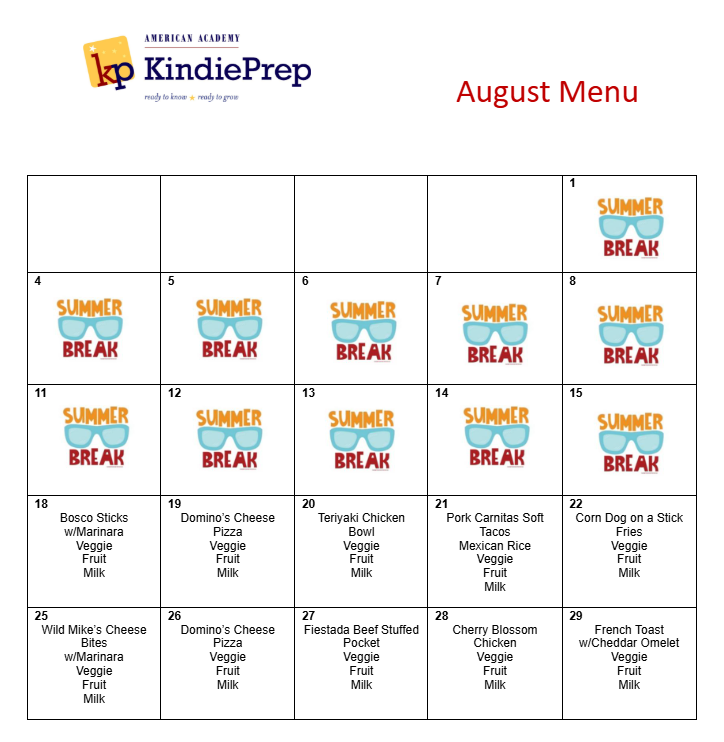 AMERICAN ACADEMY
kp KindiePrep
ready to know ★ ready to grow

August Menu

| | | | | |
|---|---|---|---|---|
| | | | | 1 SUMMER BREAK |
| 4 SUMMER BREAK | 5 SUMMER BREAK | 6 SUMMER BREAK | 7 SUMMER BREAK | 8 SUMMER BREAK |
| 11 SUMMER BREAK | 12 SUMMER BREAK | 13 SUMMER BREAK | 14 SUMMER BREAK | 15 SUMMER BREAK |
| 18 Bosco Sticks w/Marinara Veggie Fruit Milk | 19 Domino's Cheese Pizza Veggie Fruit Milk | 20 Teriyaki Chicken Bowl Veggie Fruit Milk | 21 Pork Carnitas Soft Tacos Mexican Rice Veggie Fruit Milk | 22 Corn Dog on a Stick Fries Veggie Fruit Milk |
| 25 Wild Mike's Cheese Bites w/Marinara Veggie Fruit Milk | 26 Domino's Cheese Pizza Veggie Fruit Milk | 27 Fiestada Beef Stuffed Pocket Veggie Fruit Milk | 28 Cherry Blossom Chicken Veggie Fruit Milk | 29 French Toast w/Cheddar Omelet Veggie Fruit Milk |